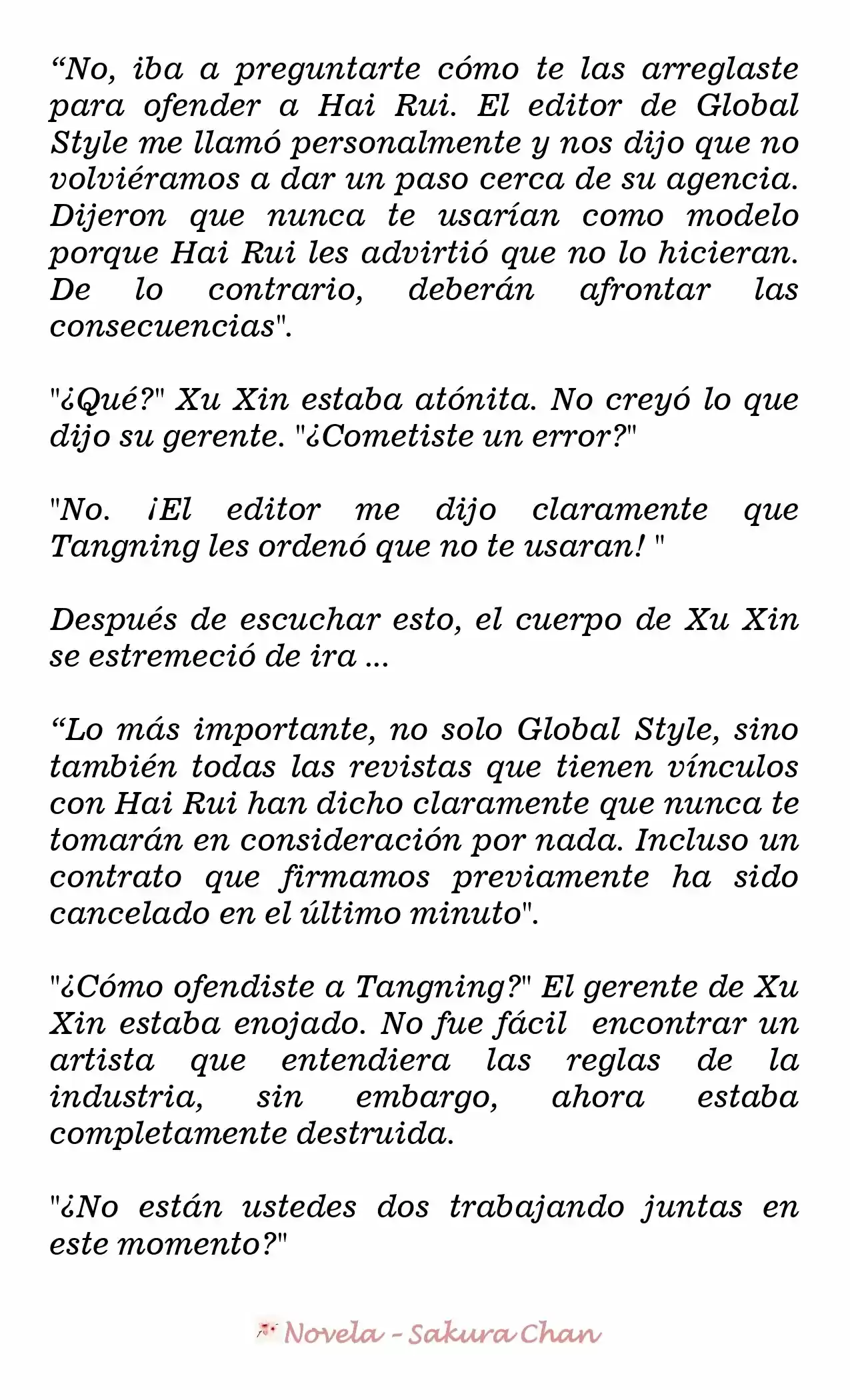 "No, iba a preguntarte cómo te las arreglaste para ofender a Hai Rui. El editor de Global Style me llamó personalmente y nos dijo que no volviéramos a dar un paso cerca de su agencia. Dijeron que nunca te usarían como modelo porque Hai Rui les advirtió que no lo hicieran. De lo contrario, deberán afrontar las consecuencias".

"¿Qué?" Xu Xin estaba atónita. No creyó lo que dijo su gerente. "¿Cometiste un error?"

"No. ¡El editor me dijo claramente que Tangning les ordenó que no te usaran! "

Después de escuchar esto, el cuerpo de Xu Xin se estremeció de ira ...

"Lo más importante, no solo Global Style, sino también todas las revistas que tienen vínculos con Hai Rui han dicho claramente que nunca te tomarán en consideración por nada. Incluso un contrato que firmamos previamente ha sido cancelado en el último minuto".

"¿Cómo ofendiste a Tangning?" El gerente de Xu Xin estaba enojado. No fue fácil encontrar un artista que entendiera las reglas de la industria, sin embargo, ahora estaba completamente destruida.

"¿No están ustedes dos trabajando juntas en este momento?"

Novela - Sakura Chan